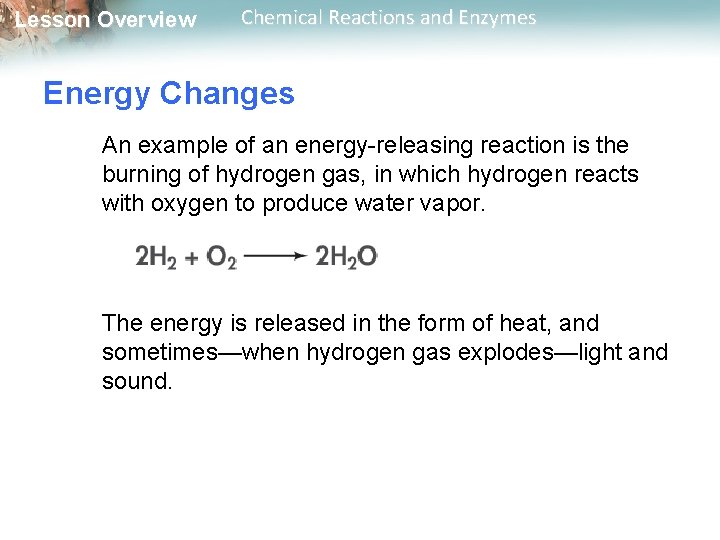 Lesson Overview Chemical Reactions and Enzymes

Energy Changes

An example of an energy-releasing reaction is the burning of hydrogen gas, in which hydrogen reacts with oxygen to produce water vapor.

$2H_2 + O_2 \longrightarrow 2H_2O$

The energy is released in the form of heat, and sometimes—when hydrogen gas explodes—light and sound.